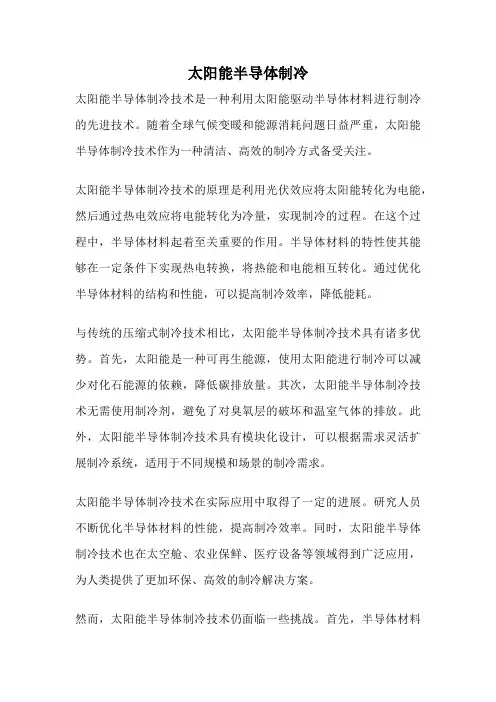 太阳能半导体制冷

太阳能半导体制冷技术是一种利用太阳能驱动半导体材料进行制冷的先进技术。随着全球气候变暖和能源消耗问题日益严重，太阳能半导体制冷技术作为一种清洁、高效的制冷方式备受关注。

太阳能半导体制冷技术的原理是利用光伏效应将太阳能转化为电能，然后通过热电效应将电能转化为冷量，实现制冷的过程。在这个过程中，半导体材料起着至关重要的作用。半导体材料的特性使其能够在一定条件下实现热电转换，将热能和电能相互转化。通过优化半导体材料的结构和性能，可以提高制冷效率，降低能耗。

与传统的压缩式制冷技术相比，太阳能半导体制冷技术具有诸多优势。首先，太阳能是一种可再生能源，使用太阳能进行制冷可以减少对化石能源的依赖，降低碳排放量。其次，太阳能半导体制冷技术无需使用制冷剂，避免了对臭氧层的破坏和温室气体的排放。此外，太阳能半导体制冷技术具有模块化设计，可以根据需求灵活扩展制冷系统，适用于不同规模和场景的制冷需求。

太阳能半导体制冷技术在实际应用中取得了一定的进展。研究人员不断优化半导体材料的性能，提高制冷效率。同时，太阳能半导体制冷技术也在太空舱、农业保鲜、医疗设备等领域得到广泛应用，为人类提供了更加环保、高效的制冷解决方案。

然而，太阳能半导体制冷技术仍面临一些挑战。首先，半导体材料